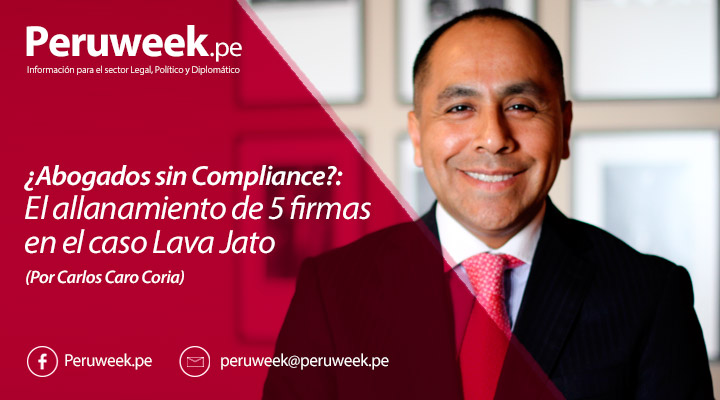 Peruweek.pe
Información para el sector Legal, Político y Diplomático

¿Abogados sin Compliance?:
El allanamiento de 5 firmas en el caso Lava Jato
(Por Carlos Caro Coria)

Peruweek.pe
peruweek@peruweek.pe